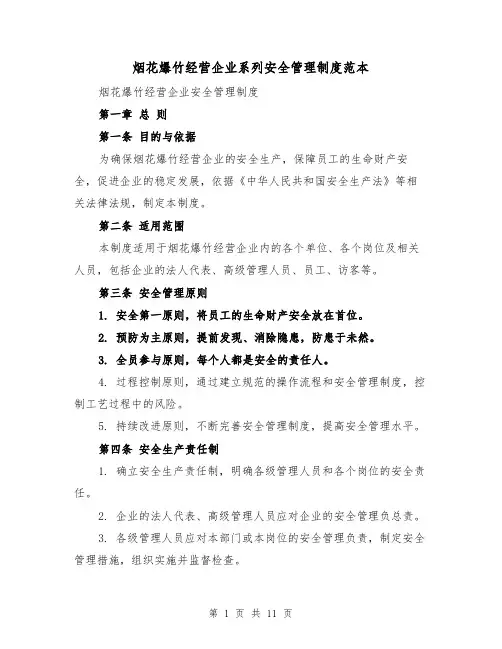 烟花爆竹经营企业系列安全管理制度范本

烟花爆竹经营企业安全管理制度

第一章 总 则

第一条 目的与依据

为确保烟花爆竹经营企业的安全生产，保障员工的生命财产安全，促进企业的稳定发展，依据《中华人民共和国安全生产法》等相关法律法规，制定本制度。

第二条 适用范围

本制度适用于烟花爆竹经营企业内的各个单位、各个岗位及相关人员，包括企业的法人代表、高级管理人员、员工、访客等。

第三条 安全管理原则

1. 安全第一原则，将员工的生命财产安全放在首位。

2. 预防为主原则，提前发现、消除隐患，防患于未然。

3. 全员参与原则，每个人都是安全的责任人。

4. 过程控制原则，通过建立规范的操作流程和安全管理制度，控制工艺过程中的风险。

5. 持续改进原则，不断完善安全管理制度，提高安全管理水平。

第四条 安全生产责任制

1. 确立安全生产责任制，明确各级管理人员和各个岗位的安全责任。

2. 企业的法人代表、高级管理人员应对企业的安全管理负总责。

3. 各级管理人员应对本部门或本岗位的安全管理负责，制定安全管理措施，组织实施并监督检查。

第 1 页 共 11 页